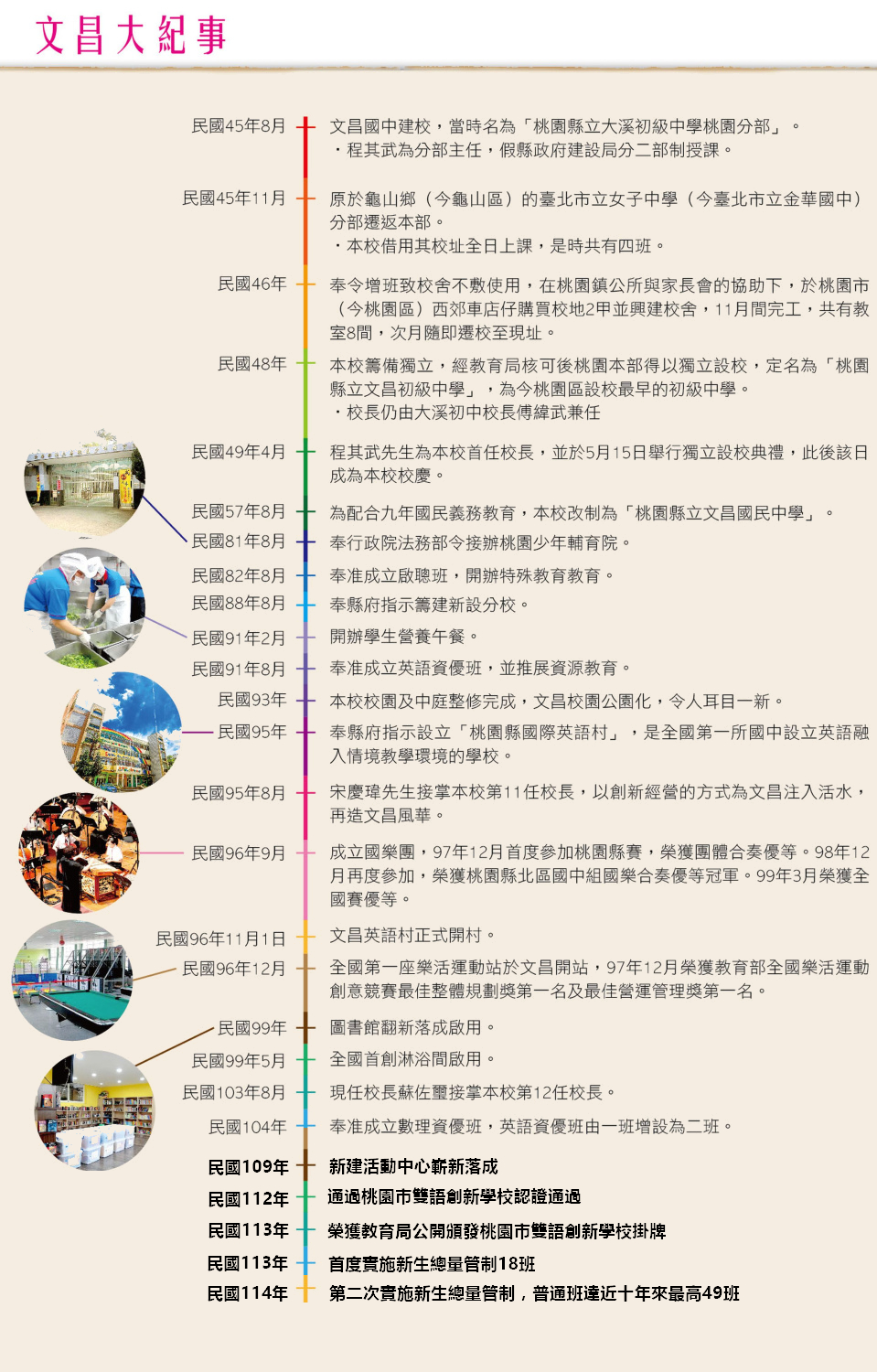 文昌大紀事

民國45年8月
文昌國中建校，當時名為「桃園縣立大溪初級中學桃園分部」。
・程其武為分部主任，假縣政府建設局分二部制授課。

民國45年11月
原於龜山鄉（今龜山區）的臺北市立女子中學（今臺北市立金華國中）分部遷返本部。
・本校借用其校址全日上課，是時共有四班。

民國46年
奉令增班致校舍不敷使用，在桃園鎮公所與家長會的協助下，於桃園市（今桃園區）西郊車店仔購買校地2甲並興建校舍，11月間完工，共有教室8間，次月隨即遷校至現址。

民國48年
本校籌備獨立，經教育局核可後桃園本部得以獨立設校，定名為「桃園縣立文昌初級中學」，為今桃園區設校最早的初級中學。
・校長仍由大溪初中校長傅緯武兼任

民國49年4月
程其武先生為本校首任校長，並於5月15日舉行獨立設校典禮，此後該日成為本校校慶。

民國57年8月
為配合九年國民義務教育，本校改制為「桃園縣立文昌國民中學」。

民國81年8月
奉行政院法務部令接辦桃園少年輔育院。

民國82年8月
奉准成立啟聰班，開辦特殊教育教育。

民國88年8月
奉縣府指示籌建新設分校。

民國91年2月
開辦學生營養午餐。

民國91年8月
奉准成立英語資優班，並推展資源教育。

民國93年
本校校園及中庭整修完成，文昌校園公園化，令人耳目一新。

民國95年
奉縣府指示設立「桃園縣國際英語村」，是全國第一所國中設立英語融入情境教學環境的學校。

民國95年8月
宋慶瑋先生接掌本校第11任校長，以創新經營的方式為文昌注入活水，再造文昌風華。

民國96年9月
成立國樂團，97年12月首度參加桃園縣賽，榮獲團體合奏優等。98年12月再度參加，榮獲桃園縣北區國中組國樂合奏優等冠軍。99年3月榮獲全國賽優等。

民國96年11月1日
文昌英語村正式開村。

民國96年12月
全國第一座樂活運動站於文昌開站，97年12月榮獲教育部全國樂活運動創意競賽最佳整體規劃獎第一名及最佳營運管理獎第一名。

民國99年
圖書館翻新落成啟用。

民國99年5月
全國首創淋浴間啟用。

民國103年8月
現任校長蘇佐璽接掌本校第12任校長。

民國104年
奉准成立數理資優班，英語資優班由一班增設為二班。

民國109年
新建活動中心嶄新落成

民國112年
通過桃園市雙語創新學校認證通過

民國113年
榮獲教育局公開頒發桃園市雙語創新學校掛牌

民國113年
首度實施新生總量管制18班

民國114年
第二次實施新生總量管制，普通班達近十年來最高49班